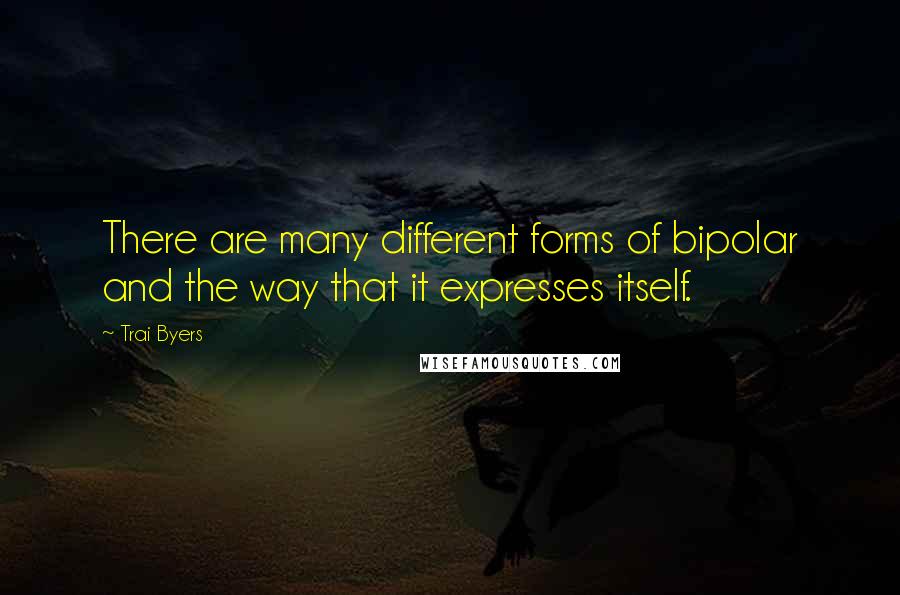 There are many different forms of bipolar and the way that it expresses itself.

~ Trai Byers

WISEFAMOUSQUOTES.COM